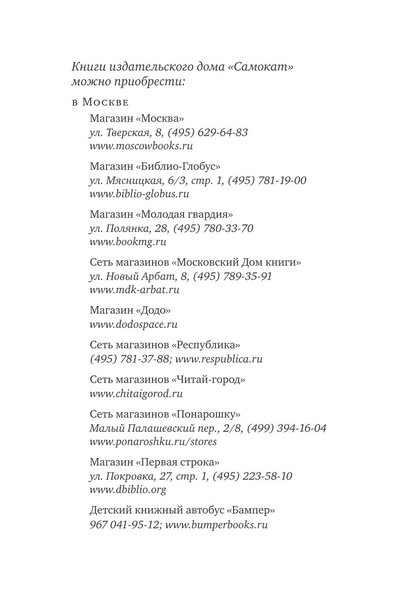 Книги издательского дома «Самокат» можно приобрести:

в Москве

Магазин «Москва»
ул. Тверская, 8, (495) 629-64-83
www.moscowbooks.ru

Магазин «Библио-Глобус»
ул. Мясницкая, 6/3, стр. 1, (495) 781-19-00
www.biblio-globus.ru

Магазин «Молодая гвардия»
ул. Полянка, 28, (495) 780-33-70
www.bookmg.ru

Сеть магазинов «Московский Дом книги»
ул. Новый Арбат, 8, (495) 789-35-91
www.mdk-arbat.ru

Магазин «Додо»
www.dodospace.ru

Сеть магазинов «Республика»
(495) 781-37-88; www.respublica.ru

Сеть магазинов «Читай-город»
www.chitaigorod.ru

Сеть магазинов «Понарошку»
Малый Палашевский пер., 2/8, (499) 394-16-04
www.ponaroshku.ru/stores

Магазин «Первая строка»
ул. Покровка, 27, стр. 1, (495) 223-58-10
www.dbiblio.org

Детский книжный автобус «Бампер»
967 041-95-12; www.bumperbooks.ru